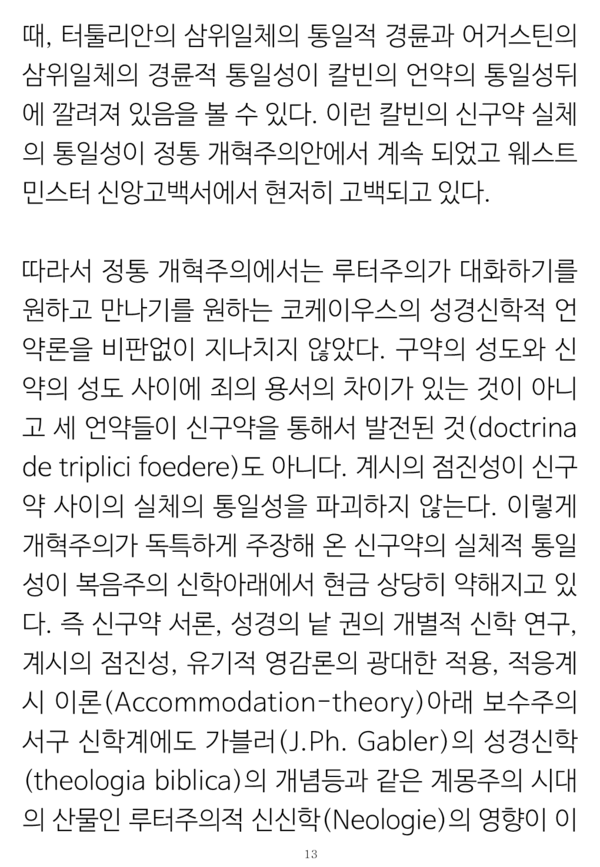 때, 터툴리안의 삼위일체의 통일적 경륜과 어거스틴의 삼위일체의 경륜적 통일성이 칼빈의 언약의 통일성뒤에 깔려져 있음을 볼 수 있다. 이런 칼빈의 신구약 실체의 통일성이 정통 개혁주의안에서 계속 되었고 웨스트민스터 신앙고백서에서 현저히 고백되고 있다.

따라서 정통 개혁주의에서는 루터주의가 대화하기를 원하고 만나기를 원하는 코케이우스의 성경신학적 언약론을 비판없이 지나치지 않았다. 구약의 성도와 신약의 성도 사이에 죄의 용서의 차이가 있는 것이 아니고 세 언약들이 신구약을 통해서 발전된 것(doctrina de triplici foedere)도 아니다. 계시의 점진성이 신구약 사이의 실체의 통일성을 파괴하지 않는다. 이렇게 개혁주의가 독특하게 주장해 온 신구약의 실체적 통일성이 복음주의 신학아래에서 현금 상당히 약해지고 있다. 즉 신구약 서론, 성경의 낱 권의 개별적 신학 연구, 계시의 점진성, 유기적 영감론의 광대한 적용, 적응계시 이론(Accommodation-theory)아래 보수주의 서구 신학계에도 가블러(J.Ph. Gabler)의 성경신학(theologia biblica)의 개념등과 같은 계몽주의 시대의 산물인 루터주의적 신신학(Neologie)의 영향이 이

13